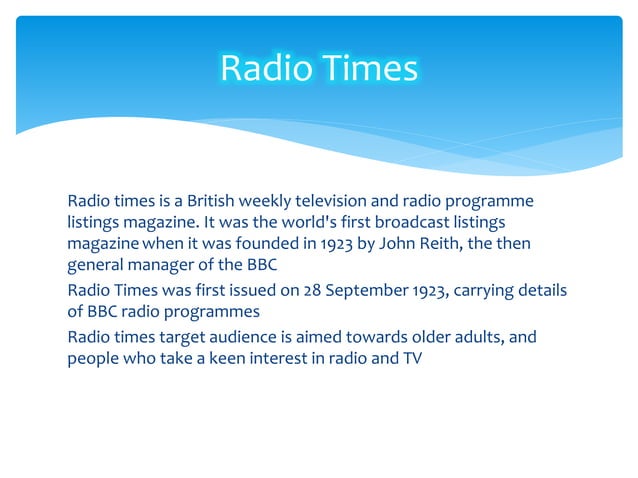 Radio Times

Radio times is a British weekly television and radio programme listings magazine. It was the world's first broadcast listings magazine when it was founded in 1923 by John Reith, the then general manager of the BBC

Radio Times was first issued on 28 September 1923, carrying details of BBC radio programmes

Radio times target audience is aimed towards older adults, and people who take a keen interest in radio and TV